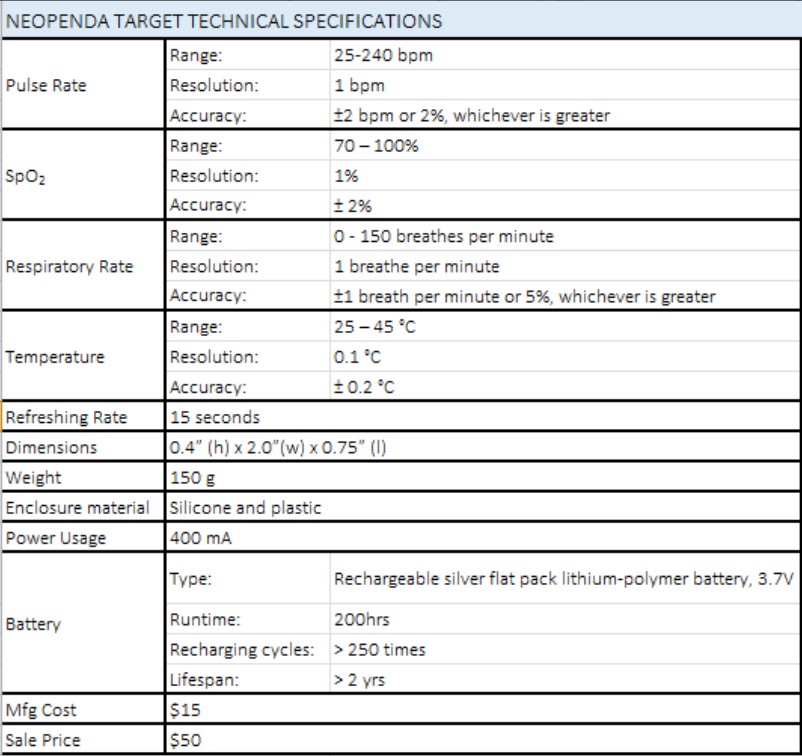 NEOPENDA TARGET TECHNICAL SPECIFICATIONS

| | | |
|---|---|---|
| Pulse Rate | Range: | 25-240 bpm |
| | Resolution: | 1 bpm |
| | Accuracy: | ±2 bpm or 2%, whichever is greater |
| $SpO_2$ | Range: | 70 – 100% |
| | Resolution: | 1% |
| | Accuracy: | ± 2% |
| Respiratory Rate | Range: | 0 - 150 breathes per minute |
| | Resolution: | 1 breathe per minute |
| | Accuracy: | ±1 breath per minute or 5%, whichever is greater |
| Temperature | Range: | 25 – 45 °C |
| | Resolution: | 0.1 °C |
| | Accuracy: | ± 0.2 °C |
| Refreshing Rate | 15 seconds | |
| Dimensions | 0.4" (h) x 2.0"(w) x 0.75" (l) | |
| Weight | 150 g | |
| Enclosure material | Silicone and plastic | |
| Power Usage | 400 mA | |
| Battery | Type: | Rechargeable silver flat pack lithium-polymer battery, 3.7V |
| | Runtime: | 200hrs |
| | Recharging cycles: | > 250 times |
| | Lifespan: | > 2 yrs |
| Mfg Cost | $15 | |
| Sale Price | $50 | |